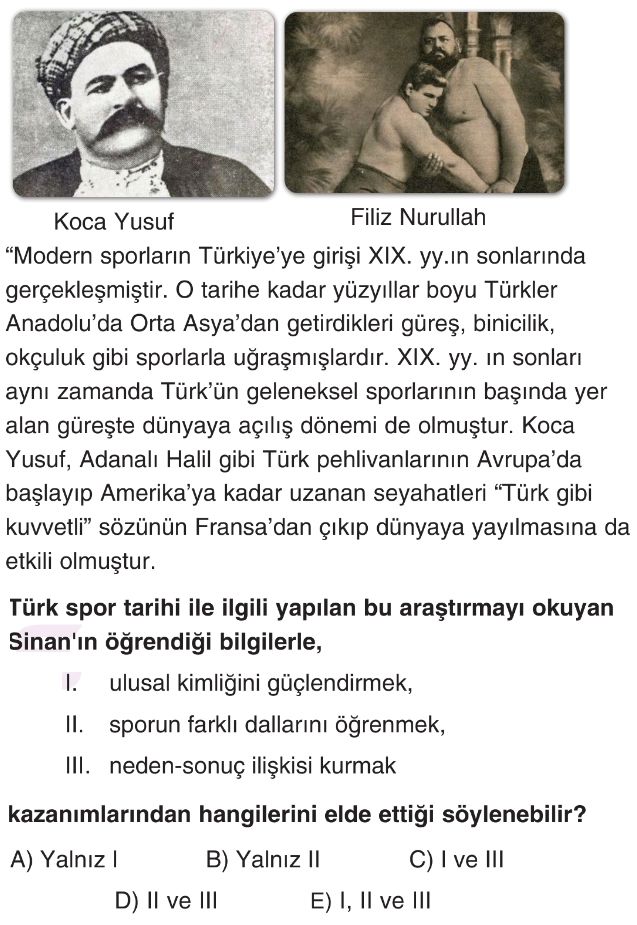 Koca Yusuf

Filiz Nurullah

“Modern sporların Türkiye’ye girişi XIX. yy.ın sonlarında gerçekleşmiştir. O tarihe kadar yüzyıllar boyu Türkler Anadolu’da Orta Asya’dan getirdikleri güreş, binicilik, okçuluk gibi sporlarla uğraşmışlardır. XIX. yy. ın sonları aynı zamanda Türk’ün geleneksel sporlarının başında yer alan güreşte dünyaya açılış dönemi de olmuştur. Koca Yusuf, Adanalı Halil gibi Türk pehlivanlarının Avrupa’da başlayıp Amerika’ya kadar uzanan seyahatleri “Türk gibi kuvvetli” sözünün Fransa’dan çıkıp dünyaya yayılmasına da etkili olmuştur.

Türk spor tarihi ile ilgili yapılan bu araştırmayı okuyan Sinan'ın öğrendiği bilgilerle,

I. ulusal kimliğini güçlendirmek,

II. sporun farklı dallarını öğrenmek,

III. neden-sonuç ilişkisi kurmak

kazanımlarından hangilerini elde ettiği söylenebilir?

A) Yalnız I
B) Yalnız II
C) I ve III
D) II ve III
E) I, II ve III